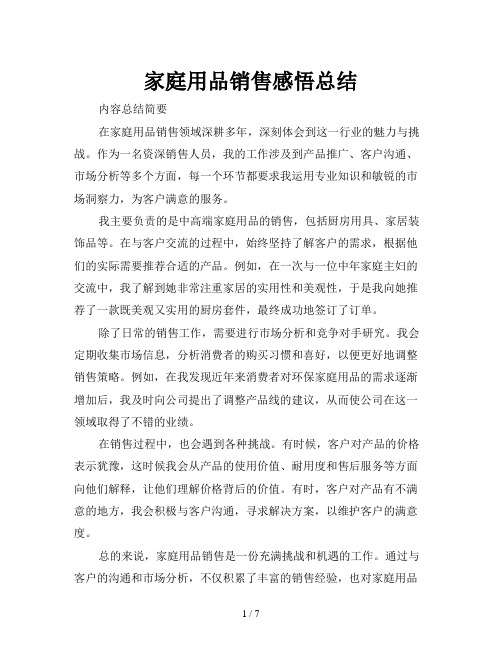 家庭用品销售感悟总结

内容总结简要

在家庭用品销售领域深耕多年，深刻体会到这一行业的魅力与挑战。作为一名资深销售人员，我的工作涉及到产品推广、客户沟通、市场分析等多个方面，每一个环节都要求我运用专业知识和敏锐的市场洞察力，为客户满意的服务。

我主要负责的是中高端家庭用品的销售，包括厨房用具、家居装饰品等。在与客户交流的过程中，始终坚持了解客户的需求，根据他们的实际需要推荐合适的产品。例如，在一次与一位中年家庭主妇的交流中，我了解到她非常注重家居的实用性和美观性，于是我向她推荐了一款既美观又实用的厨房套件，最终成功地签订了订单。

除了日常的销售工作，需要进行市场分析和竞争对手研究。我会定期收集市场信息，分析消费者的购买习惯和喜好，以便更好地调整销售策略。例如，在我发现近年来消费者对环保家庭用品的需求逐渐增加后，我及时向公司提出了调整产品线的建议，从而使公司在这一领域取得了不错的业绩。

在销售过程中，也会遇到各种挑战。有时候，客户对产品的价格表示犹豫，这时候我会从产品的使用价值、耐用度和售后服务等方面向他们解释，让他们理解价格背后的价值。有时，客户对产品有不满意的地方，我会积极与客户沟通，寻求解决方案，以维护客户的满意度。

总的来说，家庭用品销售是一份充满挑战和机遇的工作。通过与客户的沟通和市场分析，不仅积累了丰富的销售经验，也对家庭用品

1 / 7